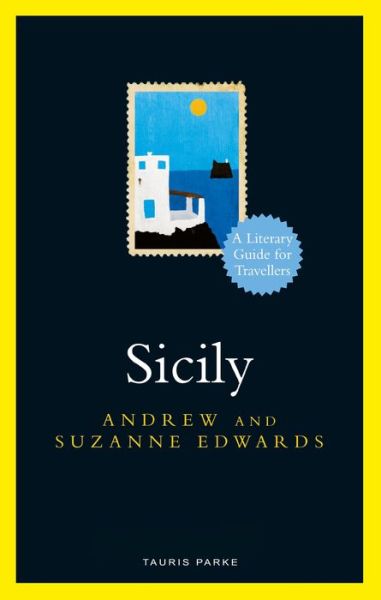 A Literary Guide for Travellers

Sicily

ANDREW AND SUZANNE EDWARDS

TAURIS PARKE